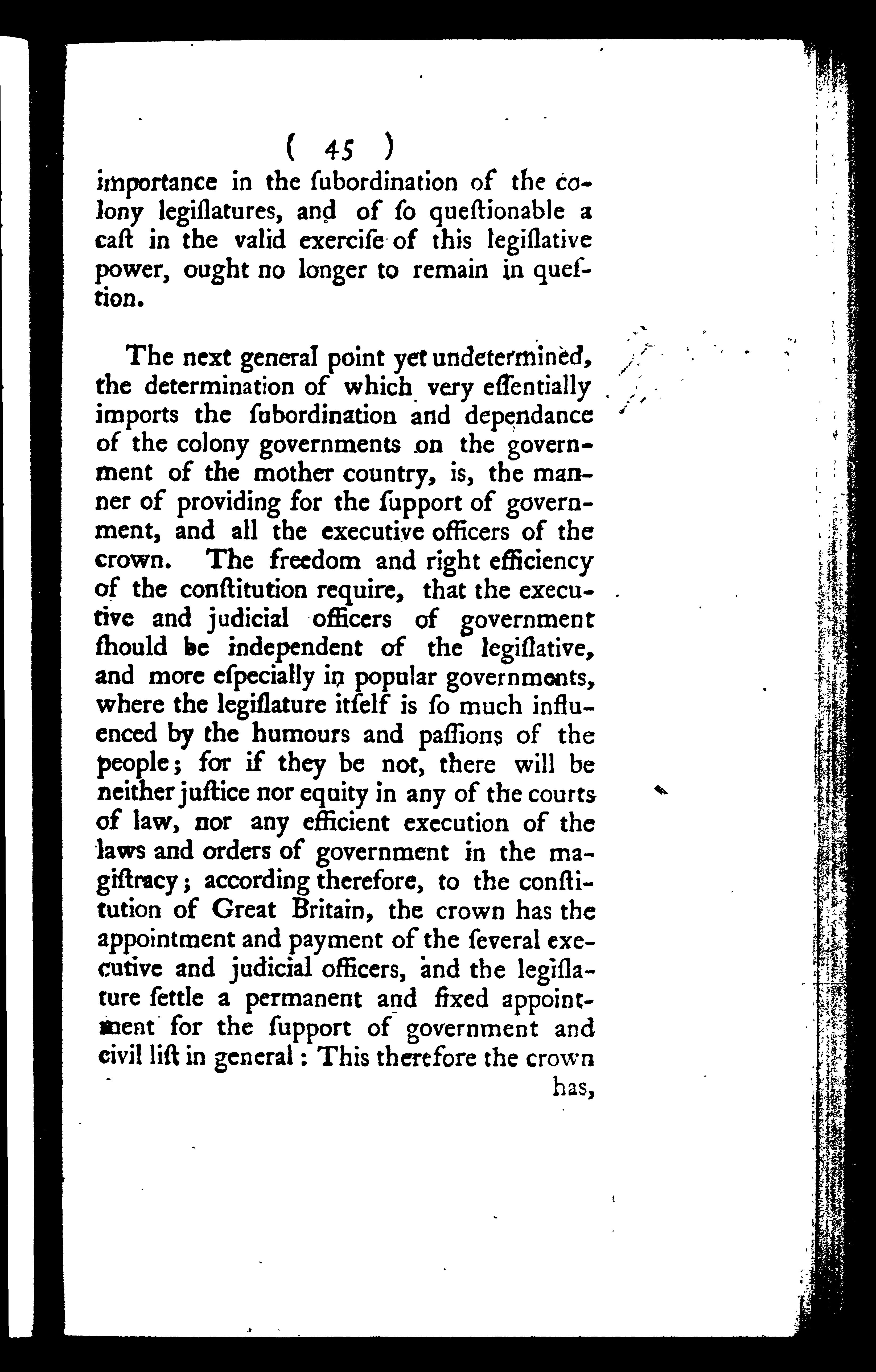 ( 45 )

importance in the ſubordination of the colony legiſlatures, and of ſo queſtionable a caſt in the valid exerciſe of this legiſlative power, ought no longer to remain in queſtion.

The next general point yet undetermined, the determination of which very eſſentially imports the ſubordination and dependance of the colony governments on the government of the mother country, is, the manner of providing for the ſupport of government, and all the executive officers of the crown. The freedom and right efficiency of the conſtitution require, that the executive and judicial officers of government ſhould be independent of the legiſlative, and more eſpecially in popular governments, where the legiſlature itſelf is ſo much influenced by the humours and paſſions of the people; for if they be not, there will be neither juſtice nor equity in any of the courts of law, nor any efficient execution of the laws and orders of government in the magiſtracy; according therefore, to the conſtitution of Great Britain, the crown has the appointment and payment of the ſeveral executive and judicial officers, and the legiſlature ſettle a permanent and fixed appointment for the ſupport of government and civil liſt in general: This therefore the crown has,